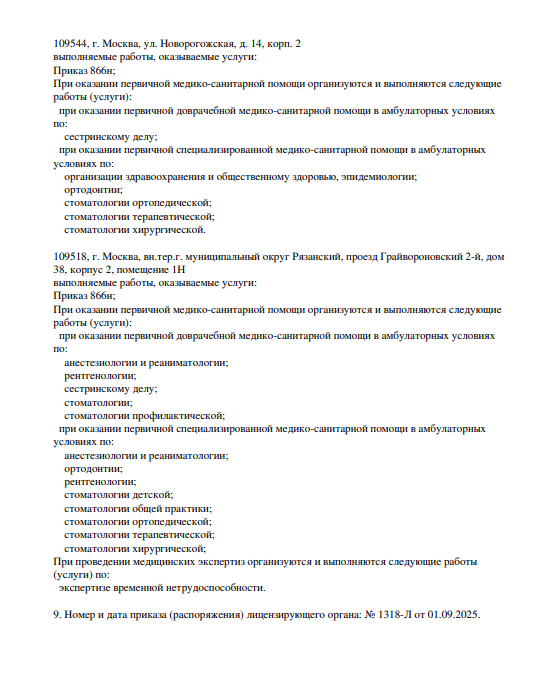 109544, г. Москва, ул. Новорогожская, д. 14, корп. 2
выполняемые работы, оказываемые услуги:
Приказ 866н;
При оказании первичной медико-санитарной помощи организуются и выполняются следующие работы (услуги):
при оказании первичной доврачебной медико-санитарной помощи в амбулаторных условиях по:
сестринскому делу;
при оказании первичной специализированной медико-санитарной помощи в амбулаторных условиях по:
организации здравоохранения и общественному здоровью, эпидемиологии;
ортодонтии;
стоматологии ортопедической;
стоматологии терапевтической;
стоматологии хирургической.

109518, г. Москва, вн.тер.г. муниципальный округ Рязанский, проезд Грайвороновский 2-й, дом 38, корпус 2, помещение 1Н
выполняемые работы, оказываемые услуги:
Приказ 866н;
При оказании первичной медико-санитарной помощи организуются и выполняются следующие работы (услуги):
при оказании первичной доврачебной медико-санитарной помощи в амбулаторных условиях по:
анестезиологии и реаниматологии;
рентгенологии;
сестринскому делу;
стоматологии;
стоматологии профилактической;
при оказании первичной специализированной медико-санитарной помощи в амбулаторных условиях по:
анестезиологии и реаниматологии;
ортодонтии;
рентгенологии;
стоматологии детской;
стоматологии общей практики;
стоматологии ортопедической;
стоматологии терапевтической;
стоматологии хирургической;
При проведении медицинских экспертиз организуются и выполняются следующие работы (услуги) по:
экспертизе временной нетрудоспособности.

9. Номер и дата приказа (распоряжения) лицензирующего органа: № 1318-Л от 01.09.2025.